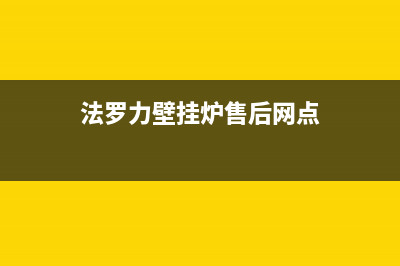 法罗力壁挂炉售后网点